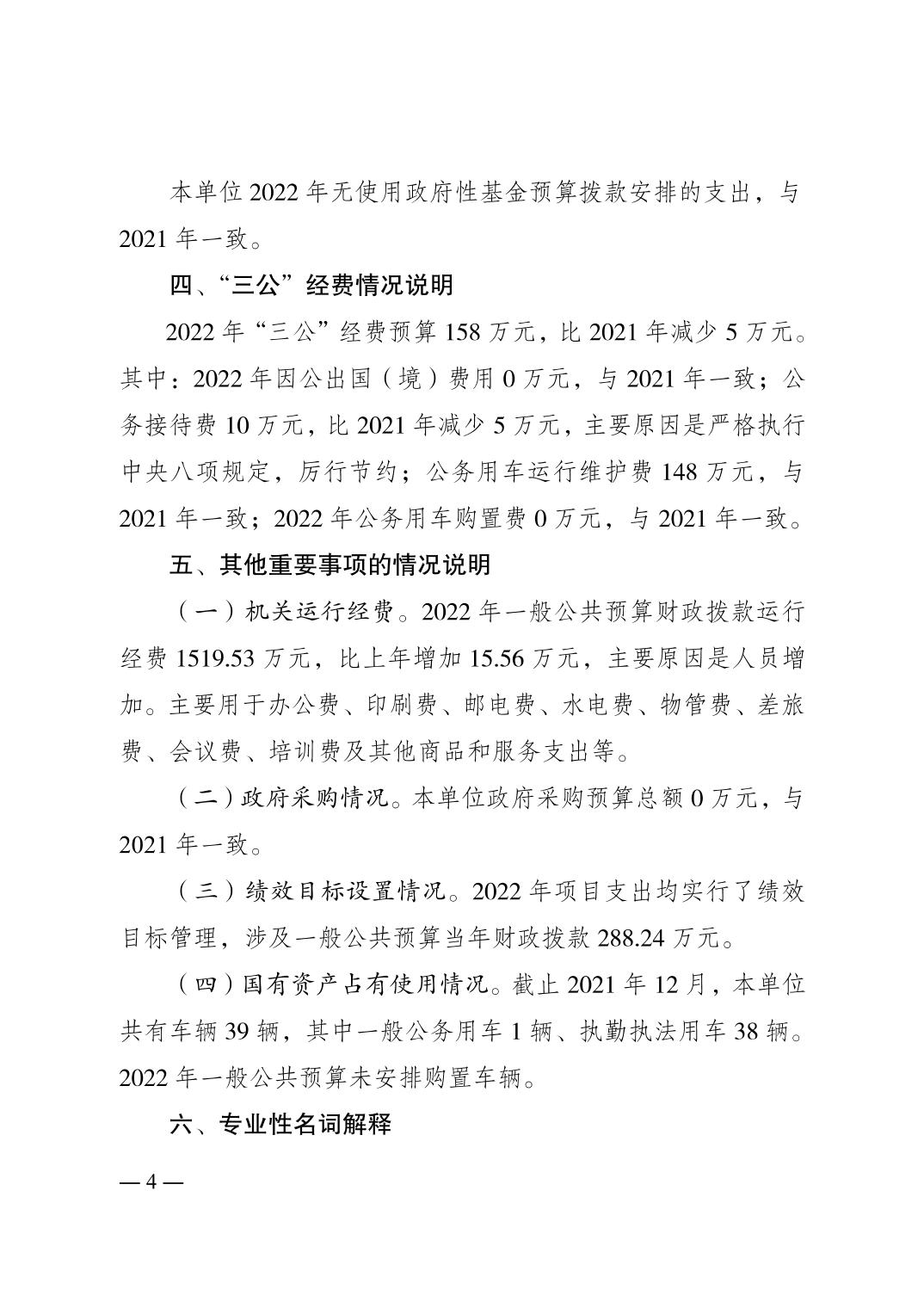 本单位 2022 年无使用政府性基金预算拨款安排的支出，与 2021 年一致。

四、“三公”经费情况说明

2022 年“三公”经费预算 158 万元，比 2021 年减少 5 万元。其中：2022 年因公出国（境）费用 0 万元，与 2021 年一致；公务接待费 10 万元，比 2021 年减少 5 万元，主要原因是严格执行中央八项规定，厉行节约；公务用车运行维护费 148 万元，与 2021 年一致；2022 年公务用车购置费 0 万元，与 2021 年一致。

五、其他重要事项的情况说明

（一）机关运行经费。2022 年一般公共预算财政拨款运行经费 1519.53 万元，比上年增加 15.56 万元，主要原因是人员增加。主要用于办公费、印刷费、邮电费、水电费、物管费、差旅费、会议费、培训费及其他商品和服务支出等。

（二）政府采购情况。本单位政府采购预算总额 0 万元，与 2021 年一致。

（三）绩效目标设置情况。2022 年项目支出均实行了绩效目标管理，涉及一般公共预算当年财政拨款 288.24 万元。

（四）国有资产占有使用情况。截止 2021 年 12 月，本单位共有车辆 39 辆，其中一般公务用车 1 辆、执勤执法用车 38 辆。2022 年一般公共预算未安排购置车辆。

六、专业性名词解释

— 4 —